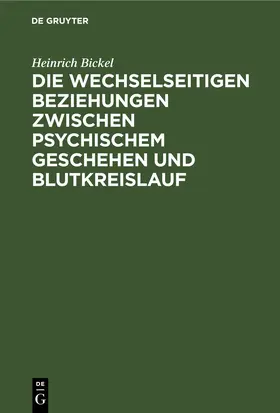 DE GRUYTER

Heinrich Bickel

DIE WECHSELSEITIGEN BEZIEHUNGEN ZWISCHEN PSYCHISCHEM GESCHEHEN UND BLUTKREISLAUF

DE
G